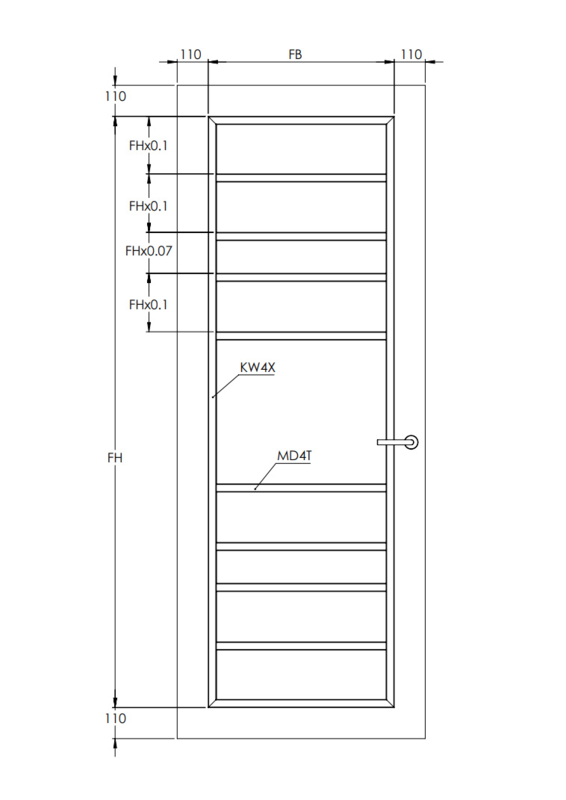 110
FB
110
110
FHx0.1
FHx0.1
FHx0.07
FHx0.1
KW4X
FH
MD4T
110